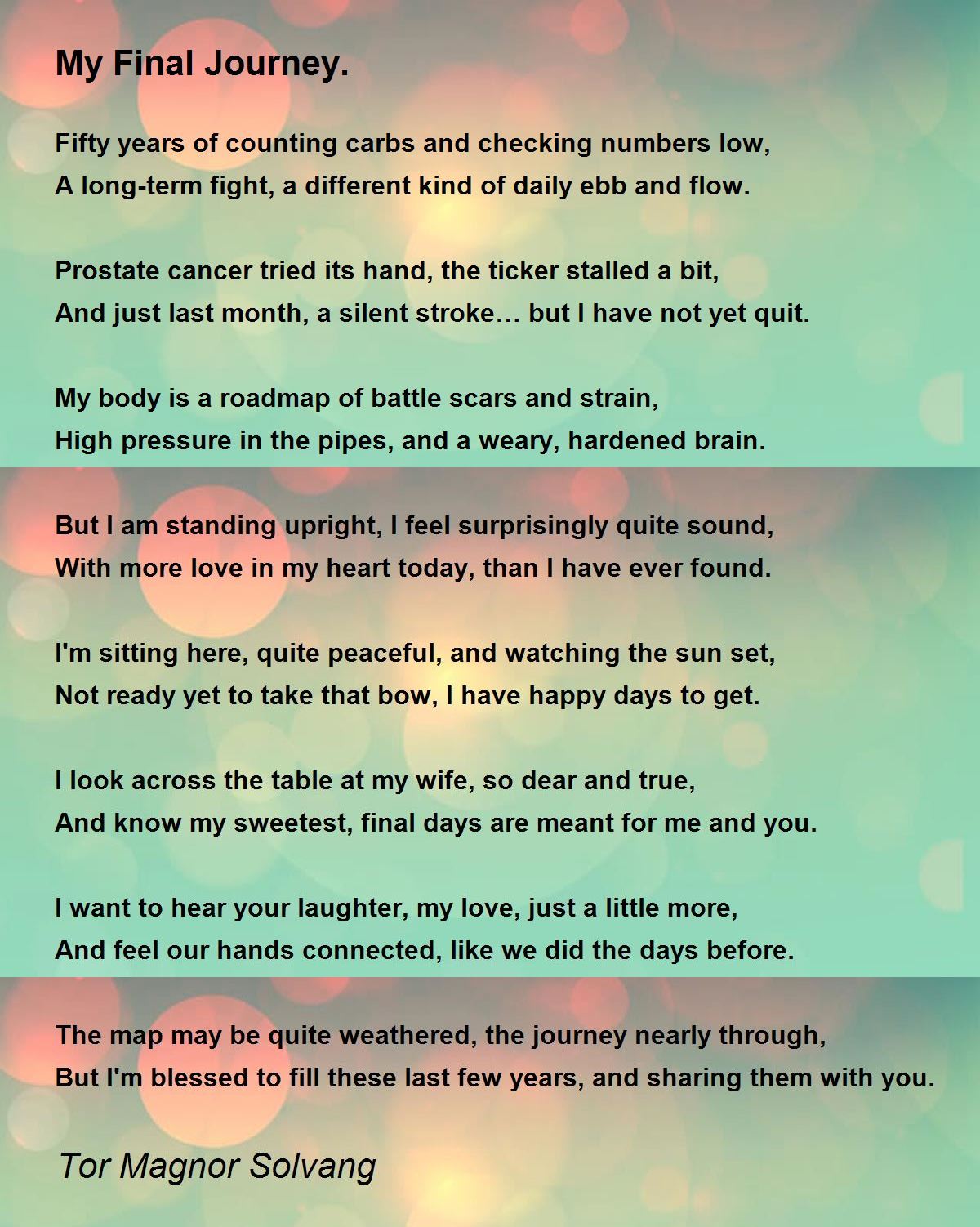 My Final Journey.

Fifty years of counting carbs and checking numbers low,
A long-term fight, a different kind of daily ebb and flow.

Prostate cancer tried its hand, the ticker stalled a bit,
And just last month, a silent stroke… but I have not yet quit.

My body is a roadmap of battle scars and strain,
High pressure in the pipes, and a weary, hardened brain.

But I am standing upright, I feel surprisingly quite sound,
With more love in my heart today, than I have ever found.

I'm sitting here, quite peaceful, and watching the sun set,
Not ready yet to take that bow, I have happy days to get.

I look across the table at my wife, so dear and true,
And know my sweetest, final days are meant for me and you.

I want to hear your laughter, my love, just a little more,
And feel our hands connected, like we did the days before.

The map may be quite weathered, the journey nearly through,
But I'm blessed to fill these last few years, and sharing them with you.

Tor Magnor Solvang